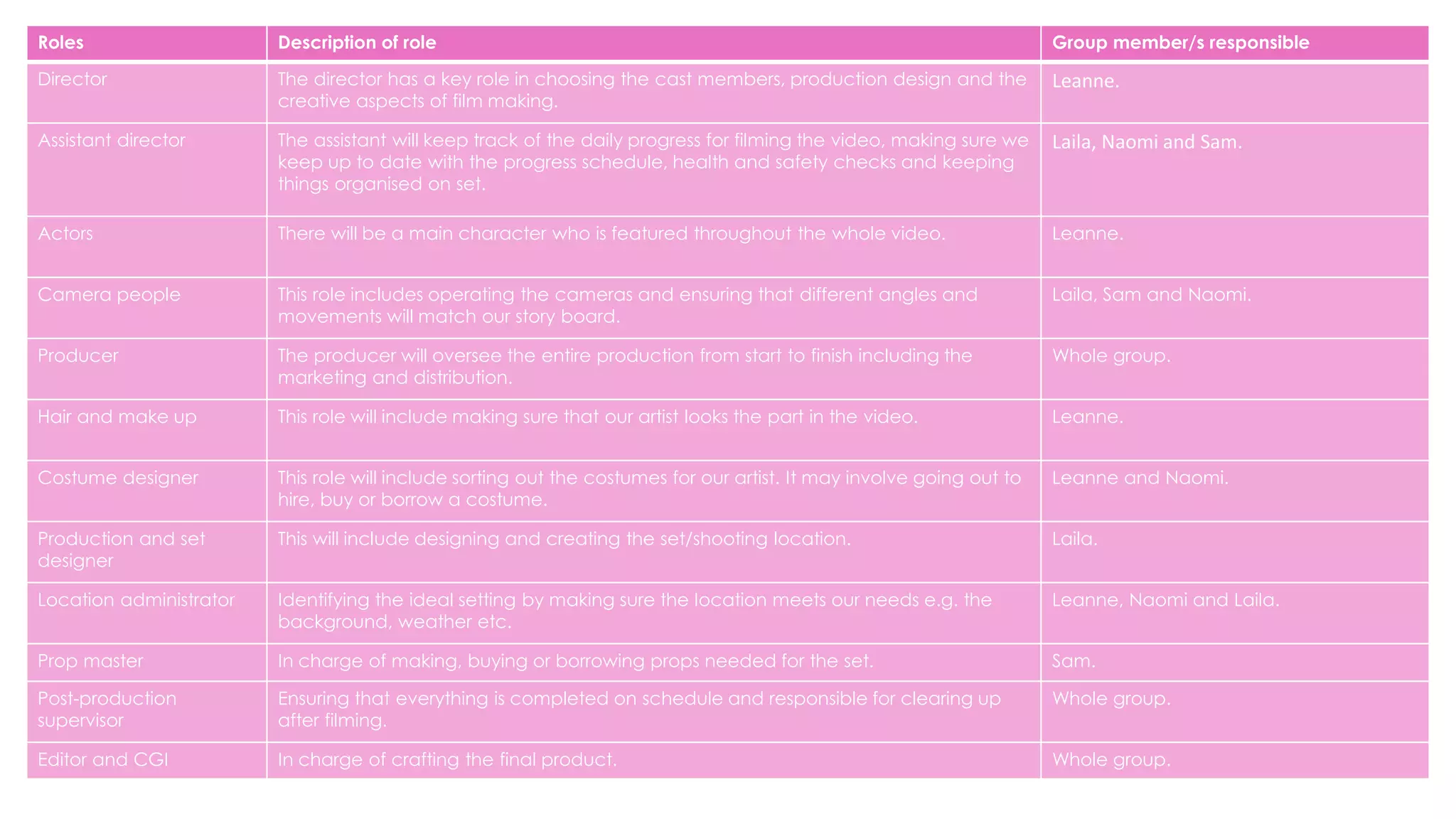 | Roles | Description of role | Group member/s responsible |
|---|---|---|
| Director | The director has a key role in choosing the cast members, production design and the creative aspects of film making. | Leanne. |
| Assistant director | The assistant will keep track of the daily progress for filming the video, making sure we keep up to date with the progress schedule, health and safety checks and keeping things organised on set. | Laila, Naomi and Sam. |
| Actors | There will be a main character who is featured throughout the whole video. | Leanne. |
| Camera people | This role includes operating the cameras and ensuring that different angles and movements will match our story board. | Laila, Sam and Naomi. |
| Producer | The producer will oversee the entire production from start to finish including the marketing and distribution. | Whole group. |
| Hair and make up | This role will include making sure that our artist looks the part in the video. | Leanne. |
| Costume designer | This role will include sorting out the costumes for our artist. It may involve going out to hire, buy or borrow a costume. | Leanne and Naomi. |
| Production and set designer | This will include designing and creating the set/shooting location. | Laila. |
| Location administrator | Identifying the ideal setting by making sure the location meets our needs e.g. the background, weather etc. | Leanne, Naomi and Laila. |
| Prop master | In charge of making, buying or borrowing props needed for the set. | Sam. |
| Post-production supervisor | Ensuring that everything is completed on schedule and responsible for clearing up after filming. | Whole group. |
| Editor and CGI | In charge of crafting the final product. | Whole group. |